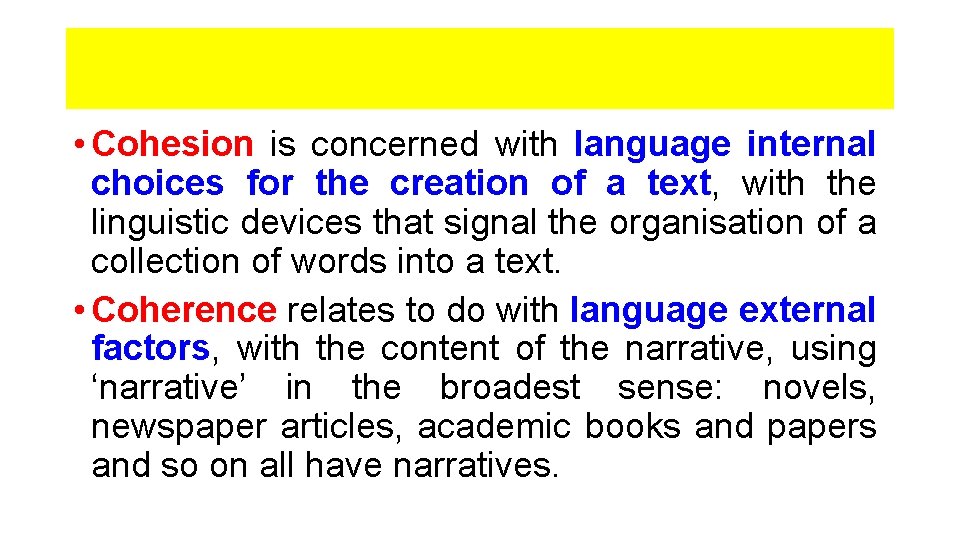 • Cohesion is concerned with language internal choices for the creation of a text, with the linguistic devices that signal the organisation of a collection of words into a text.

• Coherence relates to do with language external factors, with the content of the narrative, using 'narrative' in the broadest sense: novels, newspaper articles, academic books and papers and so on all have narratives.